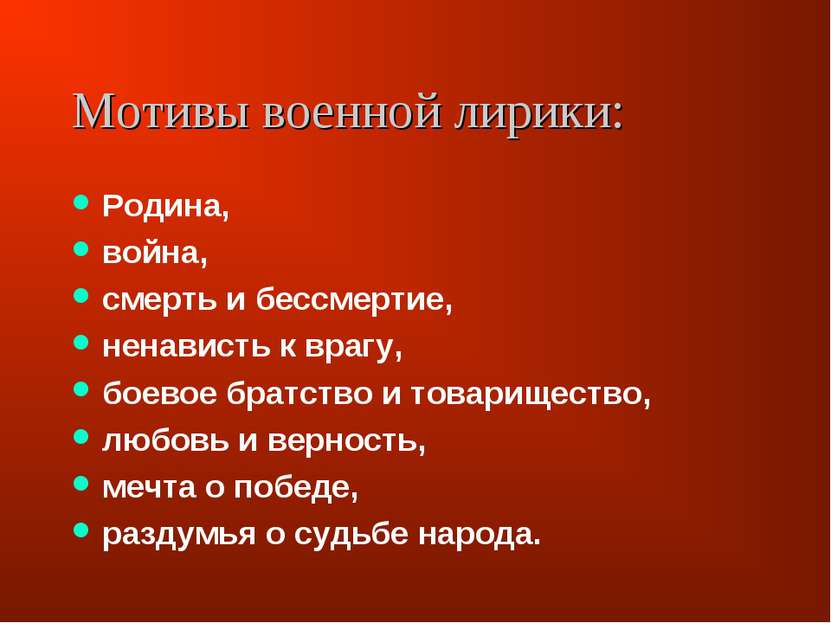 Мотивы военной лирики:

- Родина,
- война,
- смерть и бессмертие,
- ненависть к врагу,
- боевое братство и товарищество,
- любовь и верность,
- мечта о победе,
- раздумья о судьбе народа.